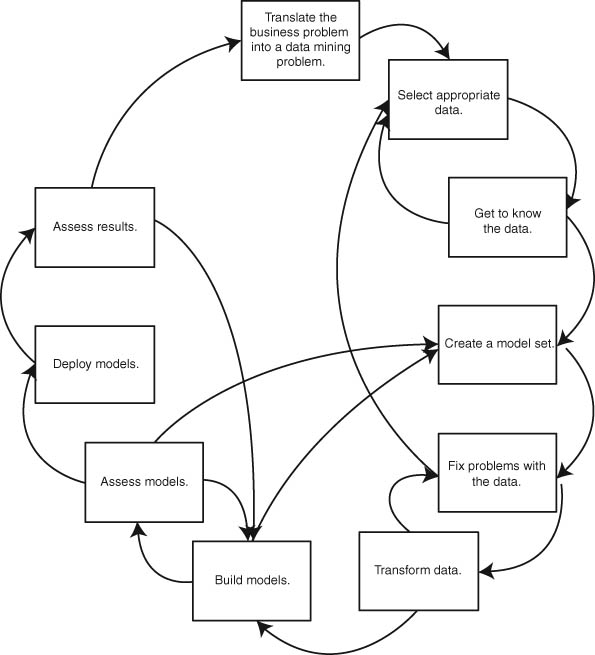 Translate the business problem into a data mining problem.

Select appropriate data.

Get to know the data.

Create a model set.

Fix problems with the data.

Transform data.

Build models.

Assess models.

Deploy models.

Assess results.